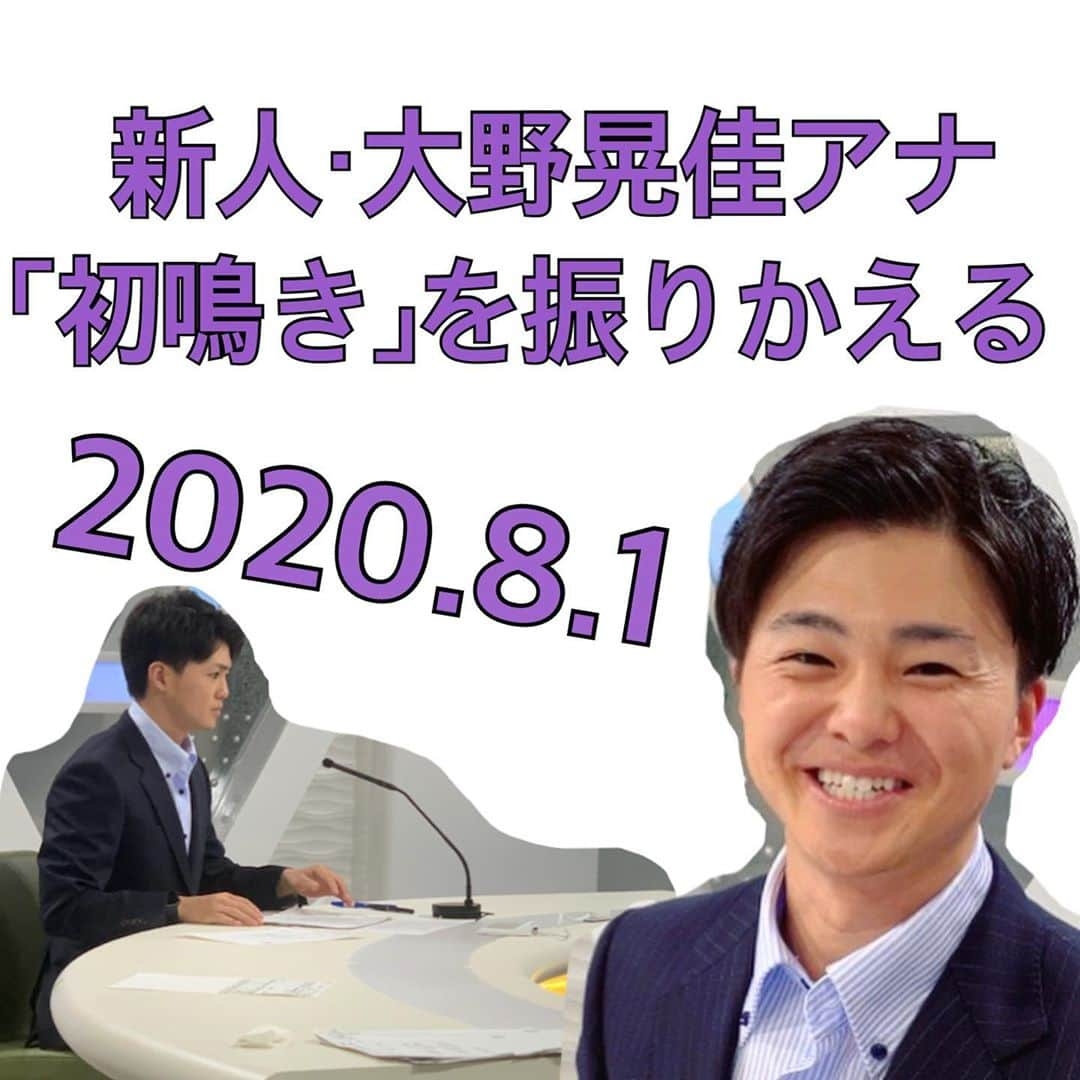 新人·大野晃佳アナ
「初鳴き」を振りかえる

2020.8.1